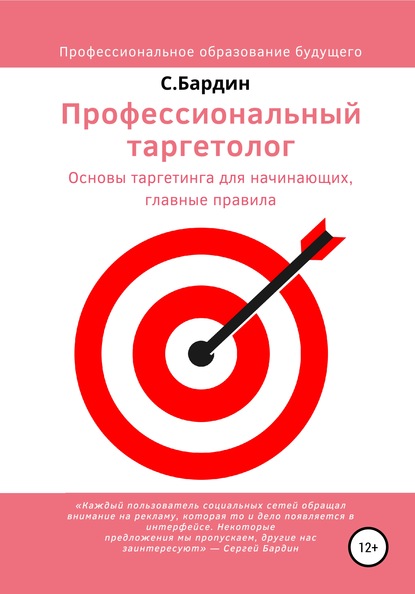 Профессиональное образование будущего

С.Бардин

Профессиональный таргетолог

Основы таргетинга для начинающих, главные правила

«Каждый пользователь социальных сетей обращал внимание на рекламу, которая то и дело появляется в интерфейсе. Некоторые предложения мы пропускаем, другие нас заинтересуют» — Сергей Бардин

12+